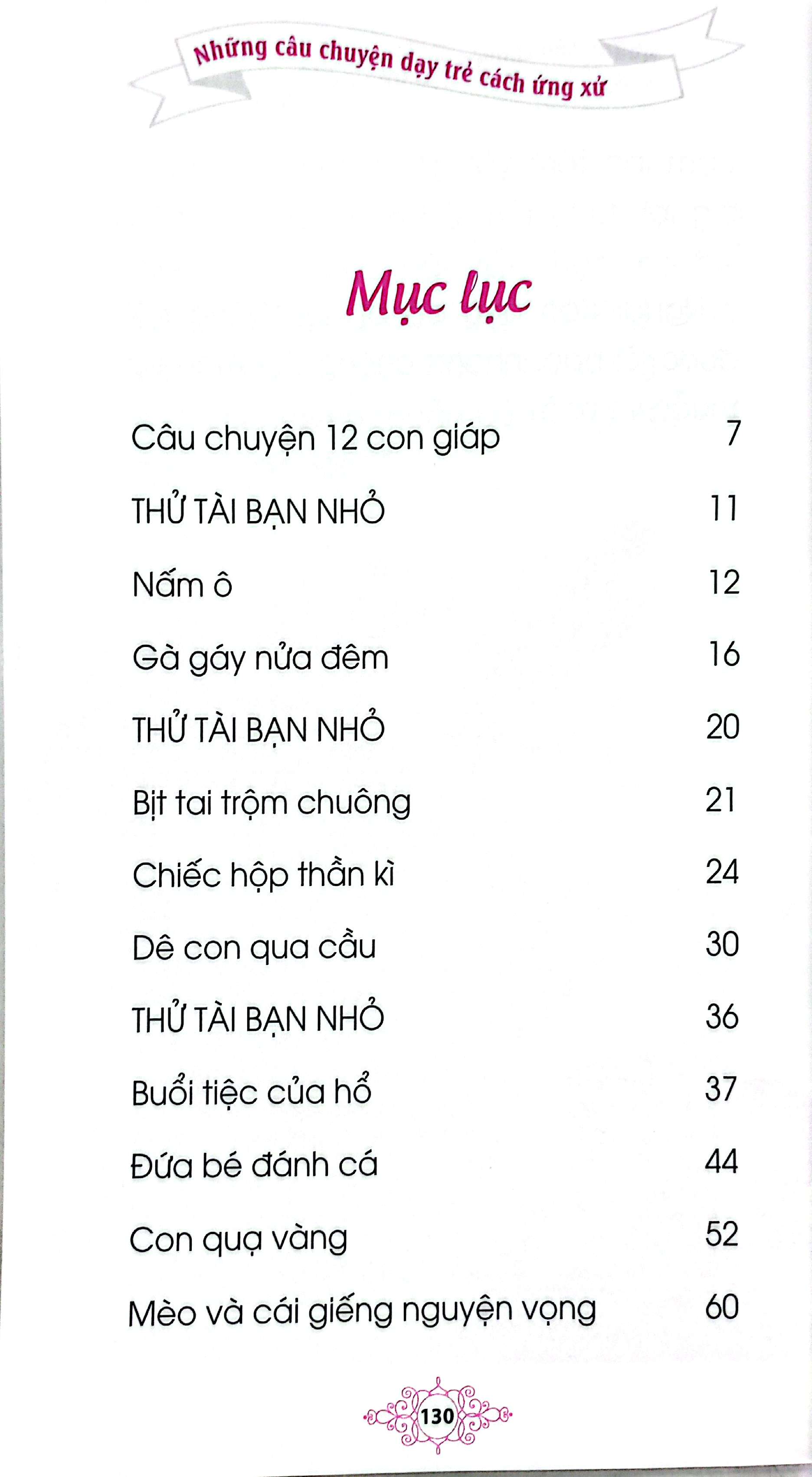 Những câu chuyện dạy trẻ cách ứng xử

Mục lục

Câu chuyện 12 con giáp 7
THỬ TÀI BẠN NHỎ 11
Nấm ô 12
Gà gáy nửa đêm 16
THỬ TÀI BẠN NHỎ 20
Bịt tai trộm chuông 21
Chiếc hộp thần kì 24
Dê con qua cầu 30
THỬ TÀI BẠN NHỎ 36
Buổi tiệc của hổ 37
Đứa bé đánh cá 44
Con quạ vàng 52
Mèo và cái giếng nguyện vọng 60

130